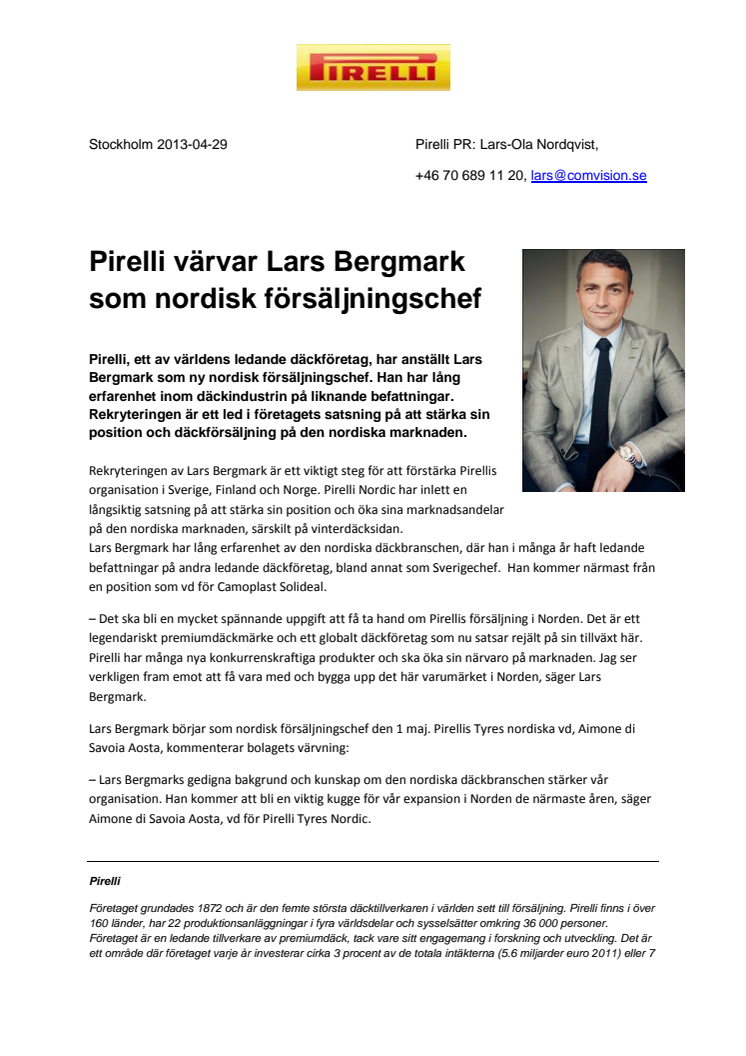 PIRELLI

Stockholm 2013-04-29

Pirelli PR: Lars-Ola Nordqvist,

+46 70 689 11 20, lars@comvision.se

Pirelli värvar Lars Bergmark som nordisk försäljningschef

Pirelli, ett av världens ledande däckföretag, har anställt Lars Bergmark som ny nordisk försäljningschef. Han har lång erfarenhet inom däckindustrin på liknande befattningar. Rekryteringen är ett led i företagets satsning på att stärka sin position och däckförsäljning på den nordiska marknaden.

Rekryteringen av Lars Bergmark är ett viktigt steg för att förstärka Pirellis organisation i Sverige, Finland och Norge. Pirelli Nordic har inlett en långsiktig satsning på att stärka sin position och öka sina marknadsandelar på den nordiska marknaden, särskilt på vinterdäcksidan.
Lars Bergmark har lång erfarenhet av den nordiska däckbranschen, där han i många år haft ledande befattningar på andra ledande däckföretag, bland annat som Sverigechef. Han kommer närmast från en position som vd för Camoplast Solideal.

– Det ska bli en mycket spännande uppgift att få ta hand om Pirellis försäljning i Norden. Det är ett legendariskt premiumdäckmärke och ett globalt däckföretag som nu satsar rejält på sin tillväxt här. Pirelli har många nya konkurrenskraftiga produkter och ska öka sin närvaro på marknaden. Jag ser verkligen fram emot att få vara med och bygga upp det här varumärket i Norden, säger Lars Bergmark.

Lars Bergmark börjar som nordisk försäljningschef den 1 maj. Pirellis Tyres nordiska vd, Aimone di Savoia Aosta, kommenterar bolagets värvning:

– Lars Bergmarks gedigna bakgrund och kunskap om den nordiska däckbranschen stärker vår organisation. Han kommer att bli en viktig kugge för vår expansion i Norden de närmaste åren, säger Aimone di Savoia Aosta, vd för Pirelli Tyres Nordic.

Pirelli

Företaget grundades 1872 och är den femte största däcktillverkaren i världen sett till försäljning. Pirelli finns i över 160 länder, har 22 produktionsanläggningar i fyra världsdelar och sysselsätter omkring 36 000 personer.
Företaget är en ledande tillverkare av premiumdäck, tack vare sitt engagemang i forskning och utveckling. Det är ett område där företaget varje år investerar cirka 3 procent av de totala intäkterna (5.6 miljarder euro 2011) eller 7